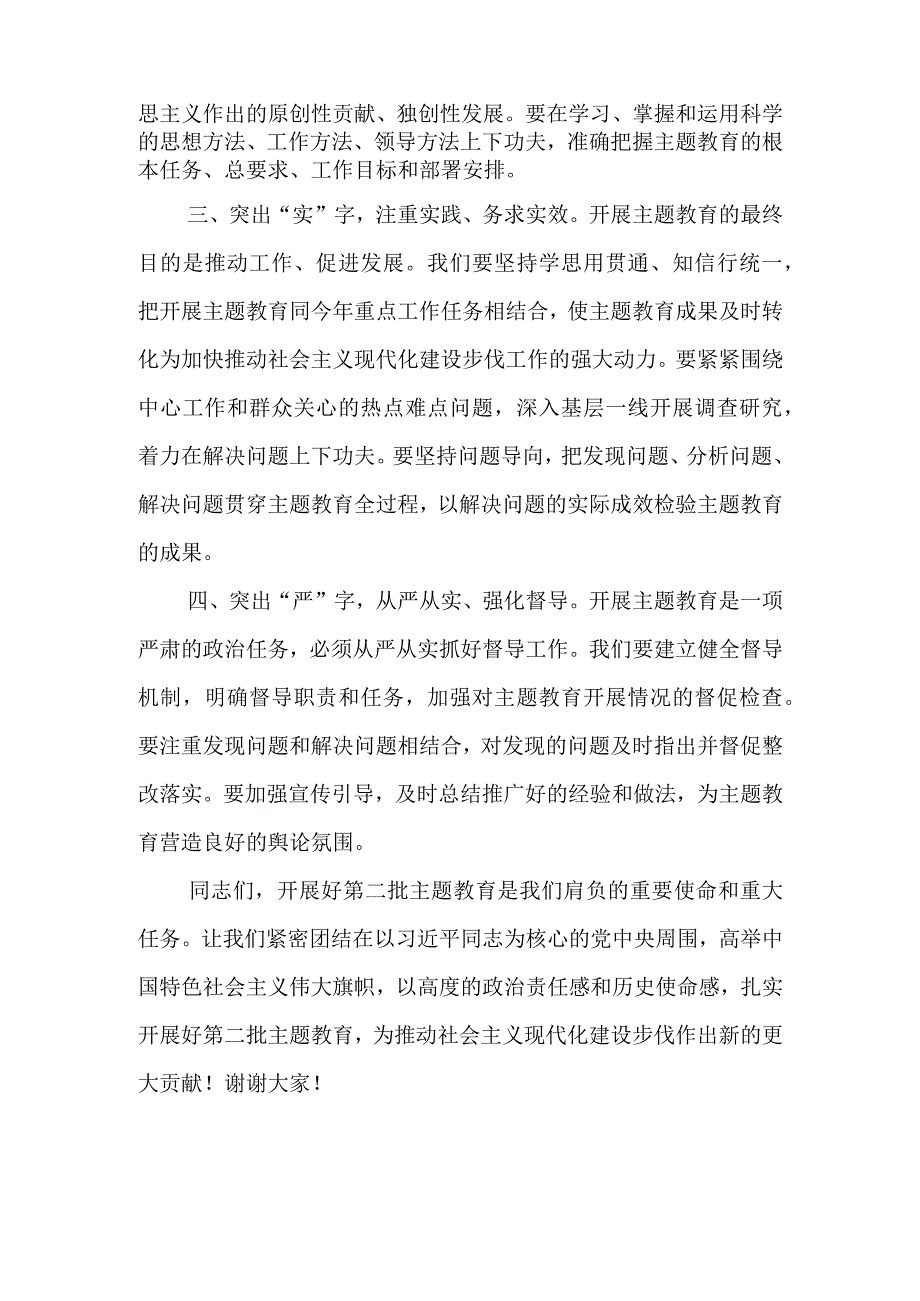 思主义作出的原创性贡献、独创性发展。要在学习、掌握和运用科学的思想方法、工作方法、领导方法上下功夫，准确把握主题教育的根本任务、总要求、工作目标和部署安排。

三、突出“实”字，注重实践、务求实效。开展主题教育的最终目的是推动工作、促进发展。我们要坚持学思用贯通、知信行统一，把开展主题教育同今年重点工作任务相结合，使主题教育成果及时转化为加快推动社会主义现代化建设步伐工作的强大动力。要紧紧围绕中心工作和群众关心的热点难点问题，深入基层一线开展调查研究，着力在解决问题上下功夫。要坚持问题导向，把发现问题、分析问题、解决问题贯穿主题教育全过程，以解决问题的实际成效检验主题教育的成果。

四、突出“严”字，从严从实、强化督导。开展主题教育是一项严肃的政治任务，必须从严从实抓好督导工作。我们要建立健全督导机制，明确督导职责和任务，加强对主题教育开展情况的督促检查。要注重发现问题和解决问题相结合，对发现的问题及时指出并督促整改落实。要加强宣传引导，及时总结推广好的经验和做法，为主题教育营造良好的舆论氛围。

同志们，开展好第二批主题教育是我们肩负的重要使命和重大任务。让我们紧密团结在以习近平同志为核心的党中央周围，高举中国特色社会主义伟大旗帜，以高度的政治责任感和历史使命感，扎实开展好第二批主题教育，为推动社会主义现代化建设步伐作出新的更大贡献！谢谢大家！